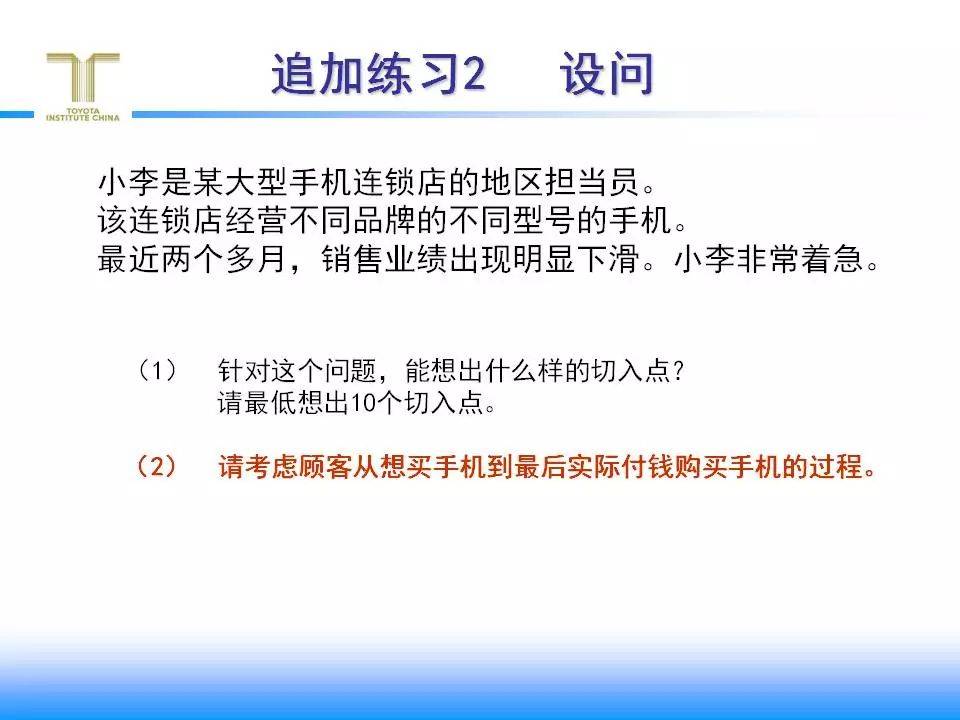 TOYOTA
INSTITUTE CHINA

追加练习2 设问

小李是某大型手机连锁店的地区担当员。
该连锁店经营不同品牌的不同型号的手机。
最近两个多月，销售业绩出现明显下滑。小李非常着急。

（1） 针对这个问题，能想出什么样的切入点？
请最低想出10个切入点。

（2） 请考虑顾客从想买手机到最后实际付钱购买手机的过程。